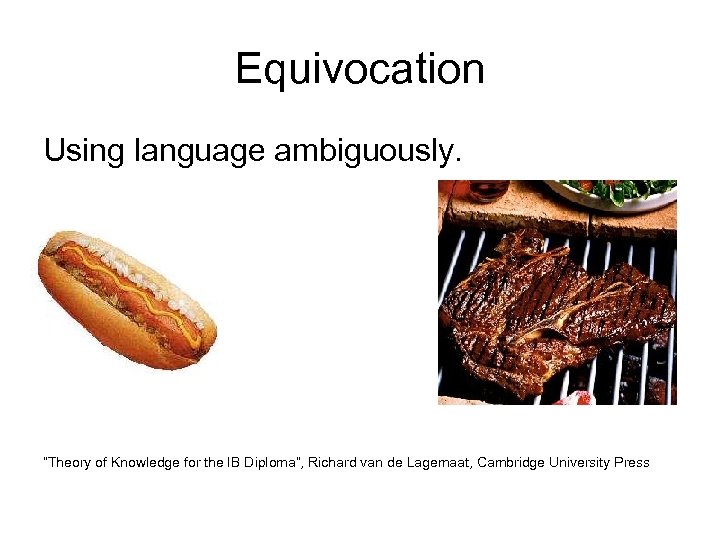 Equivocation

Using language ambiguously.

"Theory of Knowledge for the IB Diploma", Richard van de Lagemaat, Cambridge University Press